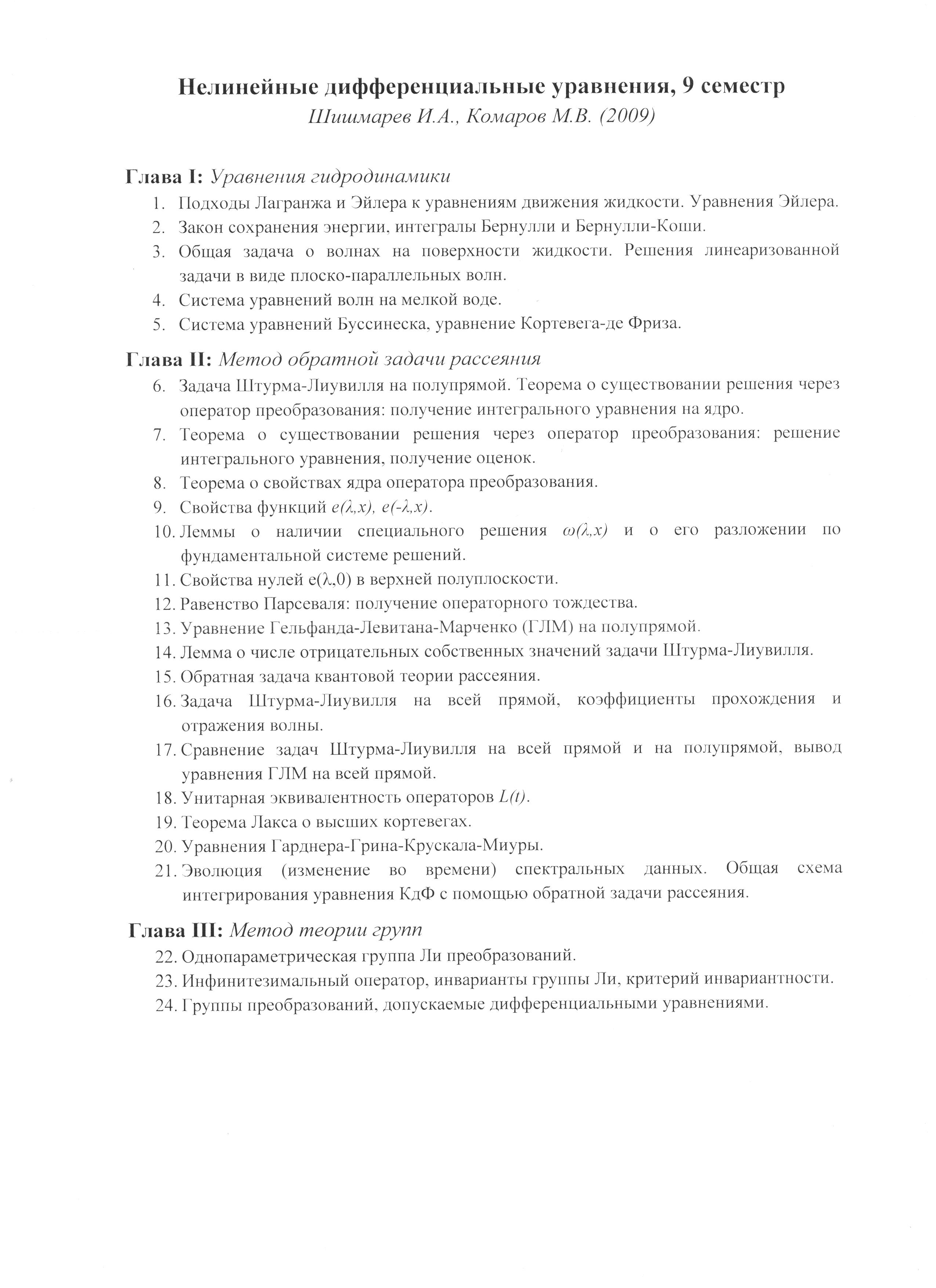 Нелинейные дифференциальные уравнения, 9 семестр
Шишмарев И.А., Комаров М.В. (2009)

Глава I: Уравнения гидродинамики
1. Подходы Лагранжа и Эйлера к уравнениям движения жидкости. Уравнения Эйлера.
2. Закон сохранения энергии, интегралы Бернулли и Бернулли-Коши.
3. Общая задача о волнах на поверхности жидкости. Решения линеаризованной задачи в виде плоско-параллельных волн.
4. Система уравнений волн на мелкой воде.
5. Система уравнений Буссинеска, уравнение Кортевега-де Фриза.

Глава II: Метод обратной задачи рассеяния
6. Задача Штурма-Лиувилля на полупрямой. Теорема о существовании решения через оператор преобразования: получение интегрального уравнения на ядро.
7. Теорема о существовании решения через оператор преобразования: решение интегрального уравнения, получение оценок.
8. Теорема о свойствах ядра оператора преобразования.
9. Свойства функций $e(\lambda,x)$, $e(-\lambda,x)$.
10. Леммы о наличии специального решения $\omega(\lambda,x)$ и о его разложении по фундаментальной системе решений.
11. Свойства нулей $e(\lambda,0)$ в верхней полуплоскости.
12. Равенство Парсеваля: получение операторного тождества.
13. Уравнение Гельфанда-Левитана-Марченко (ГЛМ) на полупрямой.
14. Лемма о числе отрицательных собственных значений задачи Штурма-Лиувилля.
15. Обратная задача квантовой теории рассеяния.
16. Задача Штурма-Лиувилля на всей прямой, коэффициенты прохождения и отражения волны.
17. Сравнение задач Штурма-Лиувилля на всей прямой и на полупрямой, вывод уравнения ГЛМ на всей прямой.
18. Унитарная эквивалентность операторов $L(t)$.
19. Теорема Лакса о высших кортевегах.
20. Уравнения Гарднера-Грина-Крускала-Миуры.
21. Эволюция (изменение во времени) спектральных данных. Общая схема интегрирования уравнения КдФ с помощью обратной задачи рассеяния.

Глава III: Метод теории групп
22. Однопараметрическая группа Ли преобразований.
23. Инфинитезимальный оператор, инварианты группы Ли, критерий инвариантности.
24. Группы преобразований, допускаемые дифференциальными уравнениями.